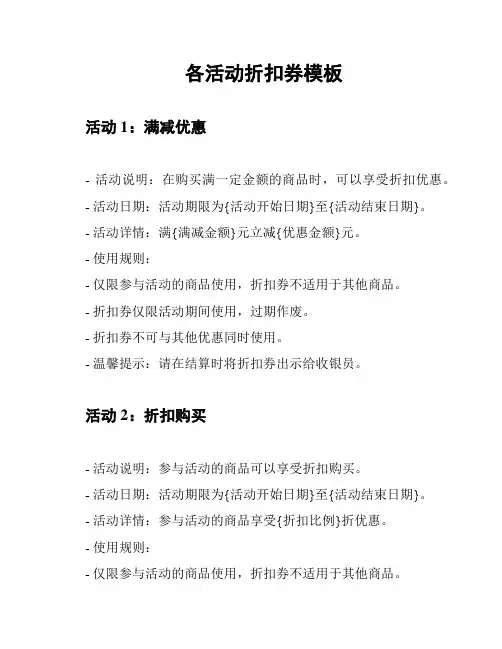 各活动折扣券模板

活动 1：满减优惠

- 活动说明：在购买满一定金额的商品时，可以享受折扣优惠。
- 活动日期：活动期限为{活动开始日期}至{活动结束日期}。
- 活动详情：满{满减金额}元立减{优惠金额}元。
- 使用规则：
- 仅限参与活动的商品使用，折扣券不适用于其他商品。
- 折扣券仅限活动期间使用，过期作废。
- 折扣券不可与其他优惠同时使用。
- 温馨提示：请在结算时将折扣券出示给收银员。

活动 2：折扣购买

- 活动说明：参与活动的商品可以享受折扣购买。
- 活动日期：活动期限为{活动开始日期}至{活动结束日期}。
- 活动详情：参与活动的商品享受{折扣比例}折优惠。
- 使用规则：
- 仅限参与活动的商品使用，折扣券不适用于其他商品。